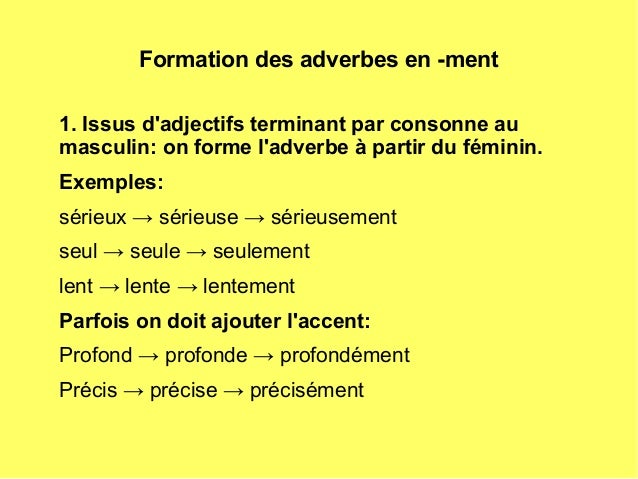 Formation des adverbes en -ment

1. Issus d'adjectifs terminant par consonne au masculin: on forme l'adverbe à partir du féminin.

Exemples:

sérieux → sérieuse → sérieusement

seul → seule → seulement

lent → lente → lentement

Parfois on doit ajouter l'accent:

Profond → profonde → profondément

Précis → précise → précisément